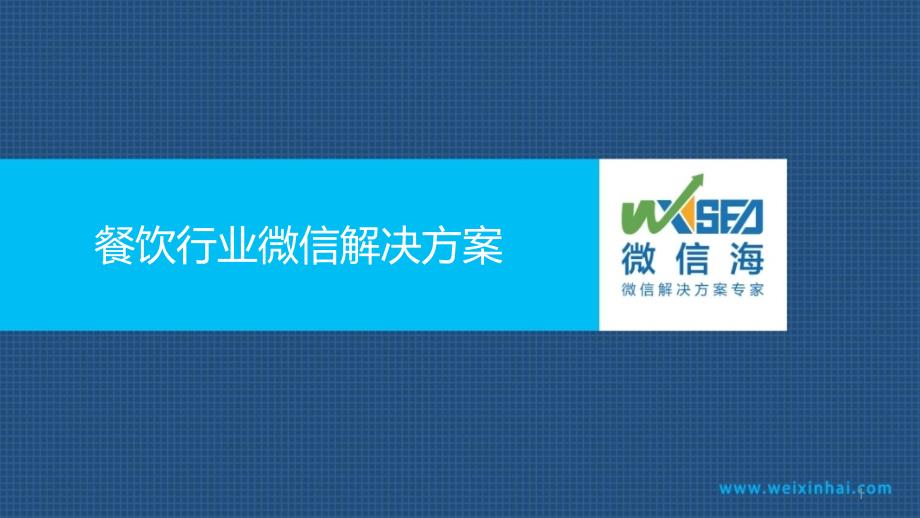 餐饮行业微信解决方案

WXSEA
微信海
微信解决方案专家

www.weixinhai.com

1